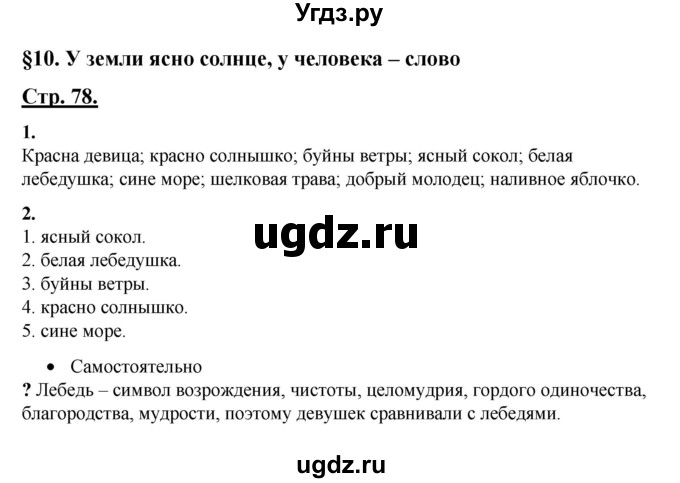 Угдз.ру

§10. У земли ясно солнце, у человека – слово

Стр. 78.

1.
Красна девица; красно солнышко; буйны ветры; ясный сокол; белая лебедушка; сине море; шелковая трава; добрый молодец; наливное яблочко.

2.
1. ясный сокол.
2. белая лебедушка.
3. буйны ветры.
4. красно солнышко.
5. сине море.

ugdz.ru

• Самостоятельно
? Лебедь – символ возрождения, чистоты, целомудрия, гордого одиночества, благородства, мудрости, поэтому девушек сравнивали с лебедями.

ugdz.ru